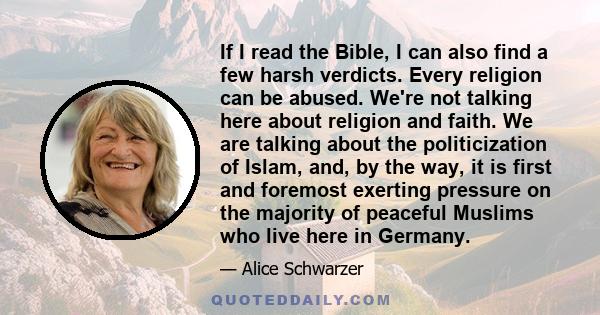 If I read the Bible, I can also find a few harsh verdicts. Every religion can be abused. We're not talking here about religion and faith. We are talking about the politicization of Islam, and, by the way, it is first and foremost exerting pressure on the majority of peaceful Muslims who live here in Germany.

— Alice Schwarzer

QUOTEDDAILY.COM